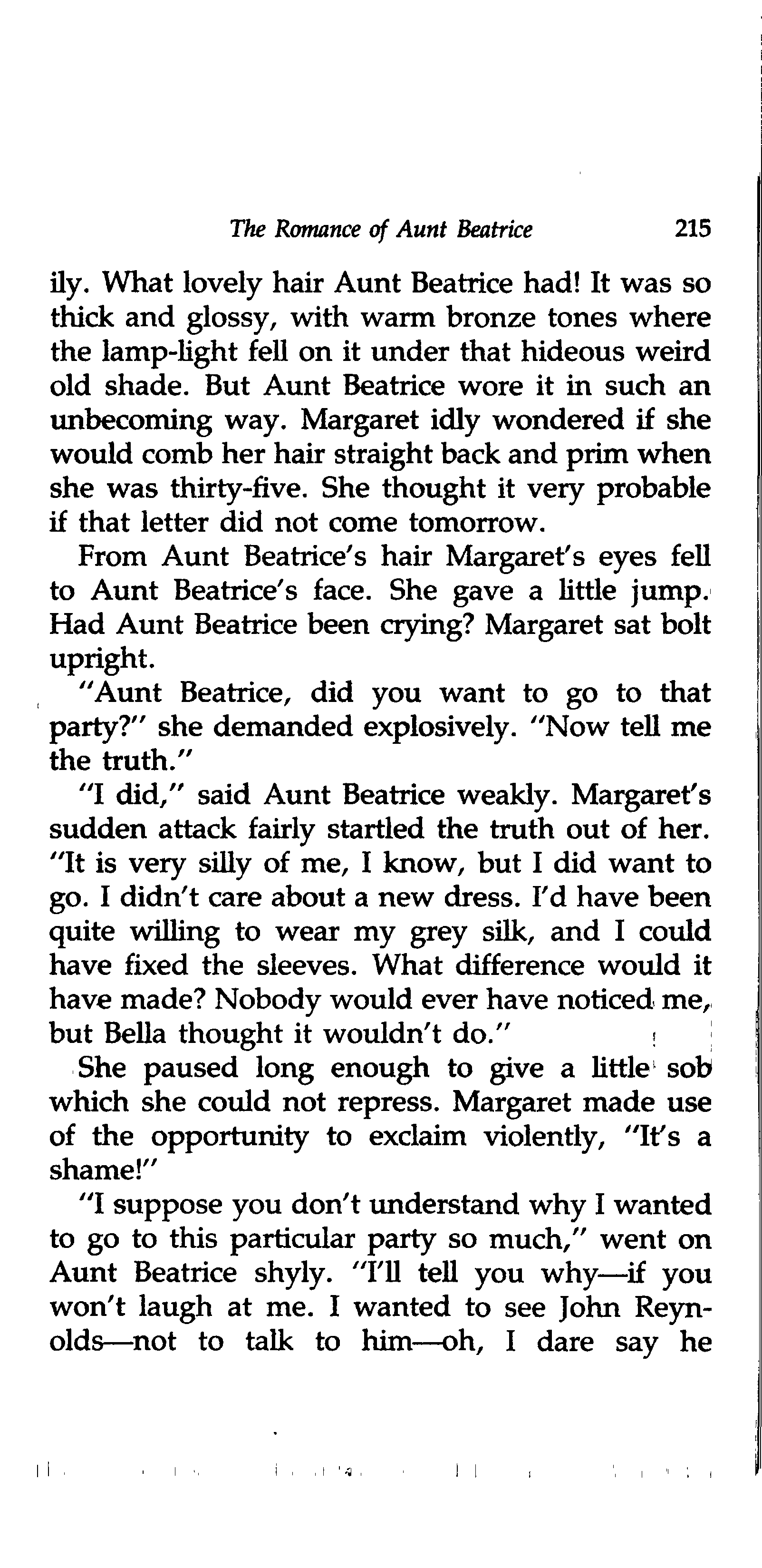 The Romance of Aunt Beatrice 215

ily. What lovely hair Aunt Beatrice had! It was so thick and glossy, with warm bronze tones where the lamp-light fell on it under that hideous weird old shade. But Aunt Beatrice wore it in such an unbecoming way. Margaret idly wondered if she would comb her hair straight back and prim when she was thirty-five. She thought it very probable if that letter did not come tomorrow.

From Aunt Beatrice's hair Margaret's eyes fell to Aunt Beatrice's face. She gave a little jump. Had Aunt Beatrice been crying? Margaret sat bolt upright.

"Aunt Beatrice, did you want to go to that party?" she demanded explosively. "Now tell me the truth."

"I did," said Aunt Beatrice weakly. Margaret's sudden attack fairly startled the truth out of her. "It is very silly of me, I know, but I did want to go. I didn't care about a new dress. I'd have been quite willing to wear my grey silk, and I could have fixed the sleeves. What difference would it have made? Nobody would ever have noticed me, but Bella thought it wouldn't do."

She paused long enough to give a little sob which she could not repress. Margaret made use of the opportunity to exclaim violently, "It's a shame!"

"I suppose you don't understand why I wanted to go to this particular party so much," went on Aunt Beatrice shyly. "I'll tell you why—if you won't laugh at me. I wanted to see John Reynolds—not to talk to him—oh, I dare say he